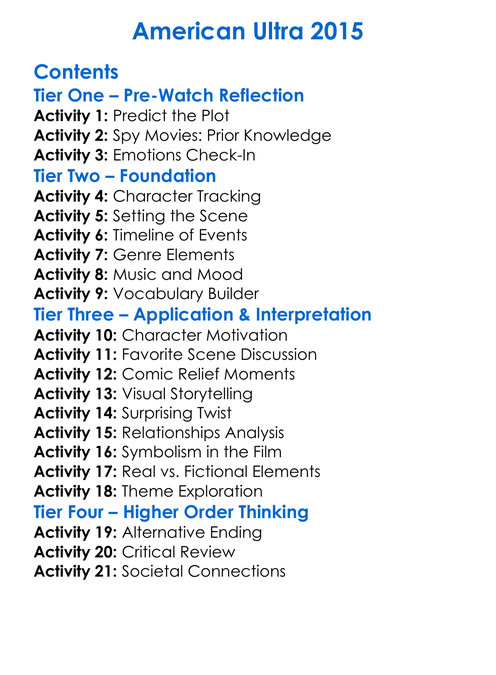 American Ultra 2015

Contents
Tier One – Pre-Watch Reflection
Activity 1: Predict the Plot
Activity 2: Spy Movies: Prior Knowledge
Activity 3: Emotions Check-In
Tier Two – Foundation
Activity 4: Character Tracking
Activity 5: Setting the Scene
Activity 6: Timeline of Events
Activity 7: Genre Elements
Activity 8: Music and Mood
Activity 9: Vocabulary Builder
Tier Three – Application & Interpretation
Activity 10: Character Motivation
Activity 11: Favorite Scene Discussion
Activity 12: Comic Relief Moments
Activity 13: Visual Storytelling
Activity 14: Surprising Twist
Activity 15: Relationships Analysis
Activity 16: Symbolism in the Film
Activity 17: Real vs. Fictional Elements
Activity 18: Theme Exploration
Tier Four – Higher Order Thinking
Activity 19: Alternative Ending
Activity 20: Critical Review
Activity 21: Societal Connections